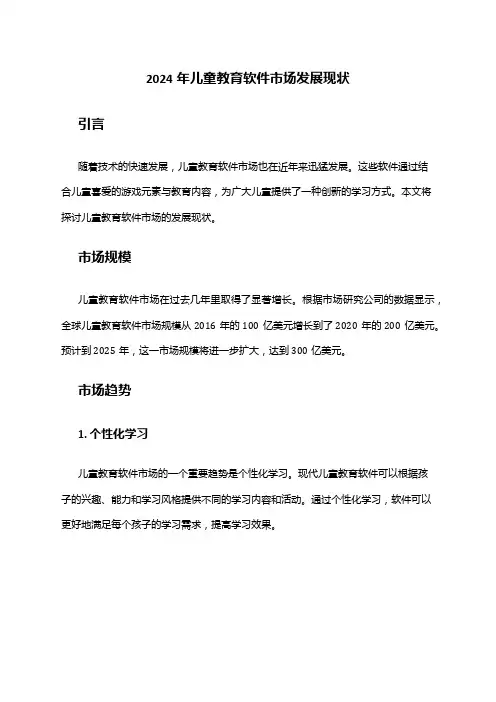 2024 年儿童教育软件市场发展现状

引言

随着技术的快速发展，儿童教育软件市场也在近年来迅猛发展。这些软件通过结合儿童喜爱的游戏元素与教育内容，为广大儿童提供了一种创新的学习方式。本文将探讨儿童教育软件市场的发展现状。

市场规模

儿童教育软件市场在过去几年里取得了显著增长。根据市场研究公司的数据显示，全球儿童教育软件市场规模从 2016 年的 100 亿美元增长到了 2020 年的 200 亿美元。预计到 2025 年，这一市场规模将进一步扩大，达到 300 亿美元。

市场趋势

1. 个性化学习

儿童教育软件市场的一个重要趋势是个性化学习。现代儿童教育软件可以根据孩子的兴趣、能力和学习风格提供不同的学习内容和活动。通过个性化学习，软件可以更好地满足每个孩子的学习需求，提高学习效果。